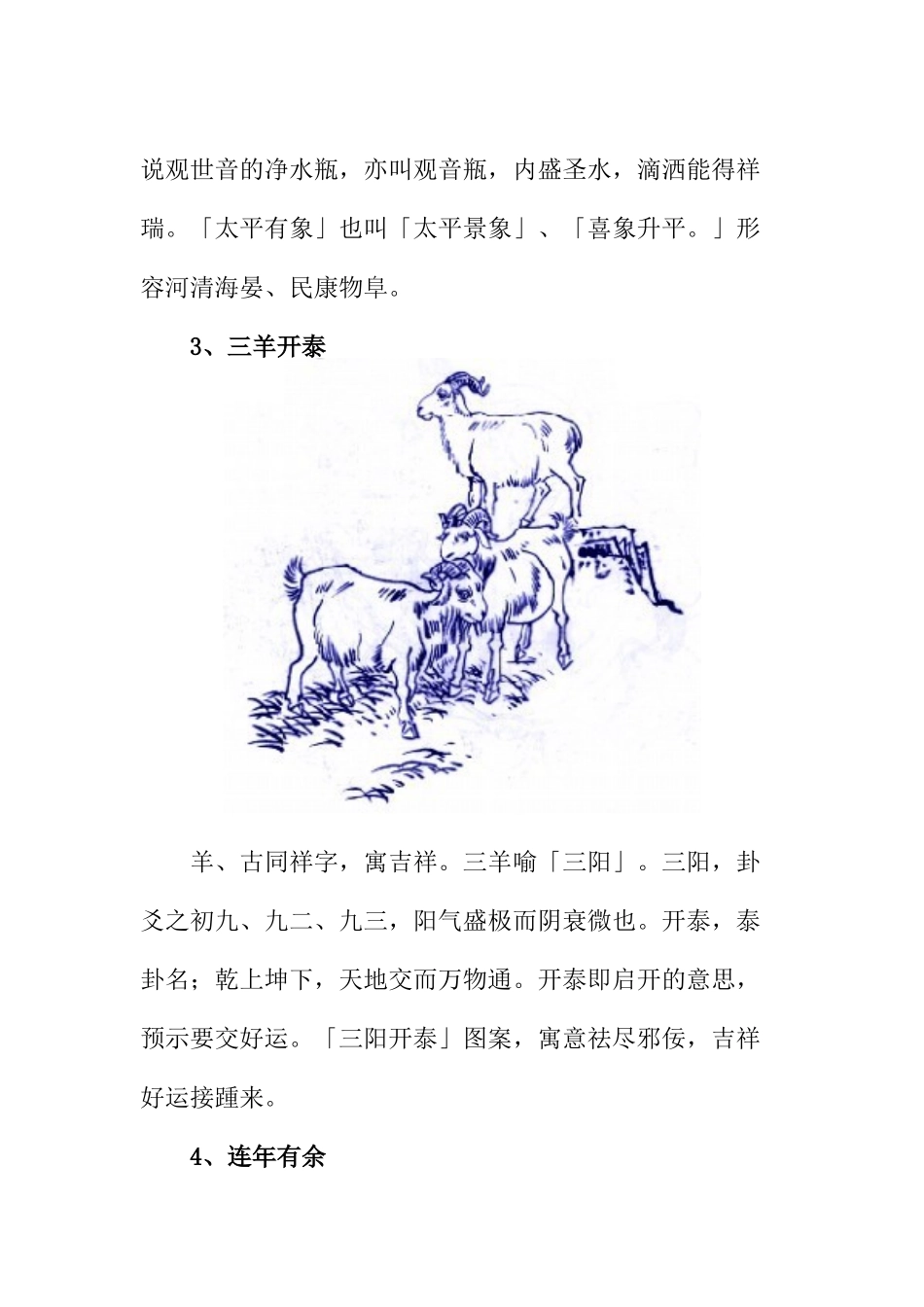 说观世音的净水瓶，亦叫观音瓶，内盛圣水，滴洒能得祥瑞。「太平有象」也叫「太平景象」、「喜象升平。」形容河清海晏、民康物阜。

3、三羊开泰

羊、古同祥字，寓吉祥。三羊喻「三阳」。三阳，卦爻之初九、九二、九三，阳气盛极而阴衰微也。开泰，泰卦名；乾上坤下，天地交而万物通。开泰即启开的意思，预示要交好运。「三阳开泰」图案，寓意祛尽邪佞，吉祥好运接踵来。

4、连年有余